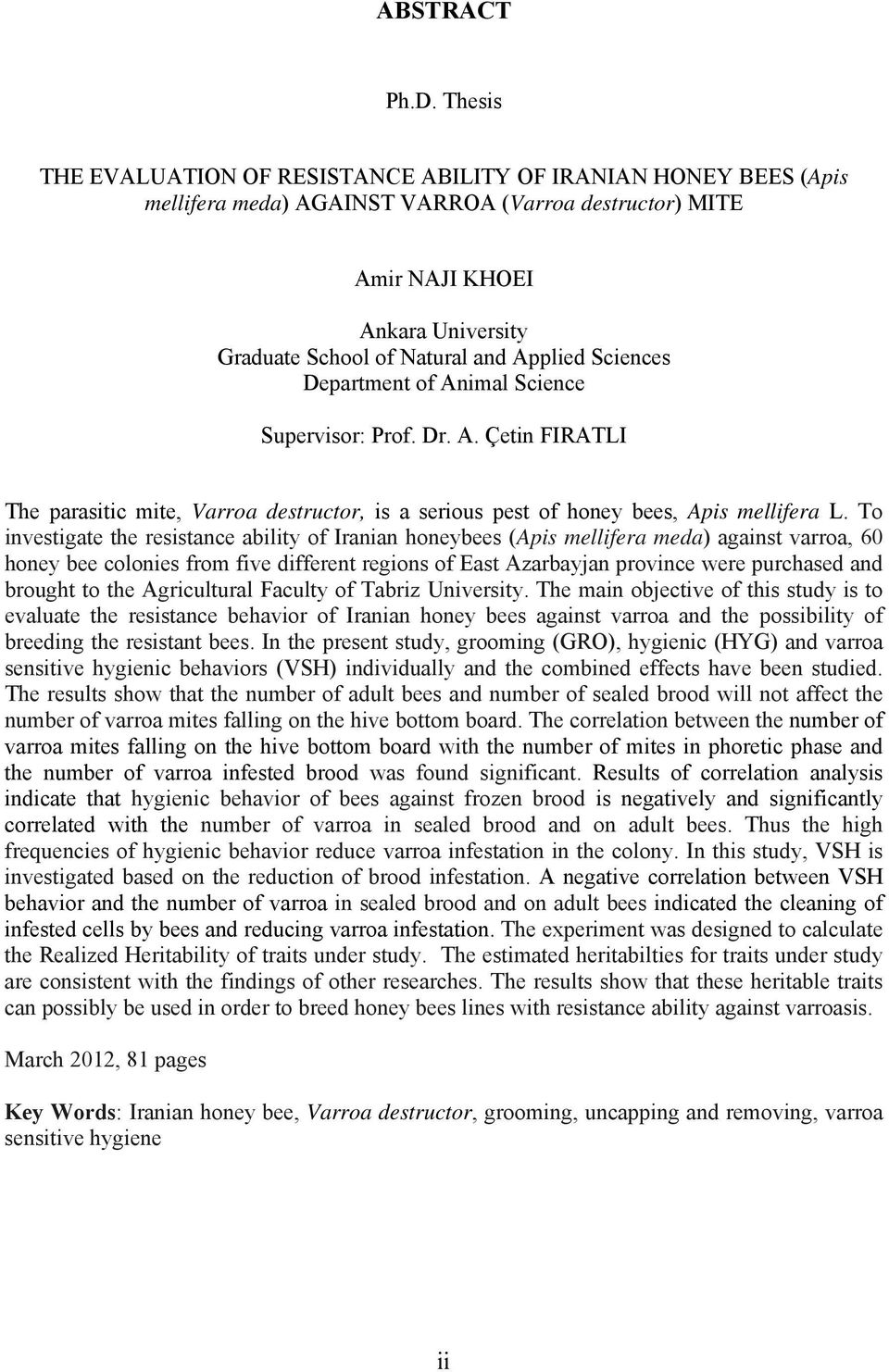 ABSTRACT

Ph.D. Thesis

THE EVALUATION OF RESISTANCE ABILITY OF IRANIAN HONEY BEES (Apis mellifera meda) AGAINST VARROA (Varroa destructor) MITE

Amir NAJI KHOEI

Ankara University
Graduate School of Natural and Applied Sciences
Department of Animal Science

Supervisor: Prof. Dr. A. Çetin FIRATLI

The parasitic mite, Varroa destructor, is a serious pest of honey bees, Apis mellifera L. To investigate the resistance ability of Iranian honeybees (Apis mellifera meda) against varroa, 60 honey bee colonies from five different regions of East Azarbayjan province were purchased and brought to the Agricultural Faculty of Tabriz University. The main objective of this study is to evaluate the resistance behavior of Iranian honey bees against varroa and the possibility of breeding the resistant bees. In the present study, grooming (GRO), hygienic (HYG) and varroa sensitive hygienic behaviors (VSH) individually and the combined effects have been studied. The results show that the number of adult bees and number of sealed brood will not affect the number of varroa mites falling on the hive bottom board. The correlation between the number of varroa mites falling on the hive bottom board with the number of mites in phoretic phase and the number of varroa infested brood was found significant. Results of correlation analysis indicate that hygienic behavior of bees against frozen brood is negatively and significantly correlated with the number of varroa in sealed brood and on adult bees. Thus the high frequencies of hygienic behavior reduce varroa infestation in the colony. In this study, VSH is investigated based on the reduction of brood infestation. A negative correlation between VSH behavior and the number of varroa in sealed brood and on adult bees indicated the cleaning of infested cells by bees and reducing varroa infestation. The experiment was designed to calculate the Realized Heritability of traits under study. The estimated heritabilties for traits under study are consistent with the findings of other researches. The results show that these heritable traits can possibly be used in order to breed honey bees lines with resistance ability against varroasis.

March 2012, 81 pages

Key Words: Iranian honey bee, Varroa destructor, grooming, uncapping and removing, varroa sensitive hygiene

ii